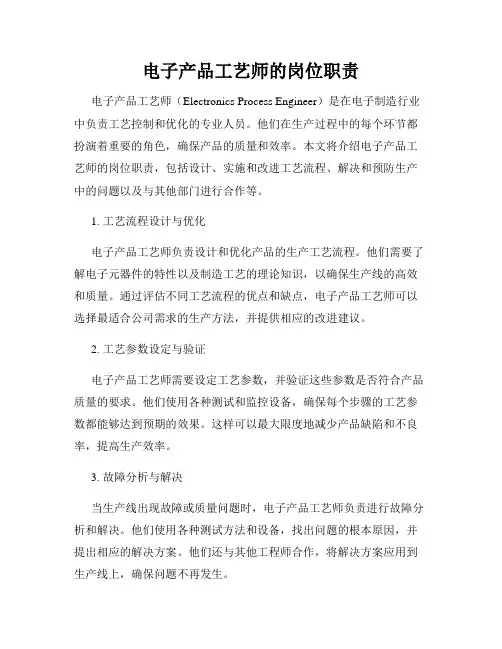 电子产品工艺师的岗位职责

电子产品工艺师（Electronics Process Engineer）是在电子制造行业中负责工艺控制和优化的专业人员。他们在生产过程中的每个环节都扮演着重要的角色，确保产品的质量和效率。本文将介绍电子产品工艺师的岗位职责，包括设计、实施和改进工艺流程、解决和预防生产中的问题以及与其他部门进行合作等。

1. 工艺流程设计与优化

电子产品工艺师负责设计和优化产品的生产工艺流程。他们需要了解电子元器件的特性以及制造工艺的理论知识，以确保生产线的高效和质量。通过评估不同工艺流程的优点和缺点，电子产品工艺师可以选择最适合公司需求的生产方法，并提供相应的改进建议。

2. 工艺参数设定与验证

电子产品工艺师需要设定工艺参数，并验证这些参数是否符合产品质量的要求。他们使用各种测试和监控设备，确保每个步骤的工艺参数都能够达到预期的效果。这样可以最大限度地减少产品缺陷和不良率，提高生产效率。

3. 故障分析与解决

当生产线出现故障或质量问题时，电子产品工艺师负责进行故障分析和解决。他们使用各种测试方法和设备，找出问题的根本原因，并提出相应的解决方案。他们还与其他工程师合作，将解决方案应用到生产线上，确保问题不再发生。